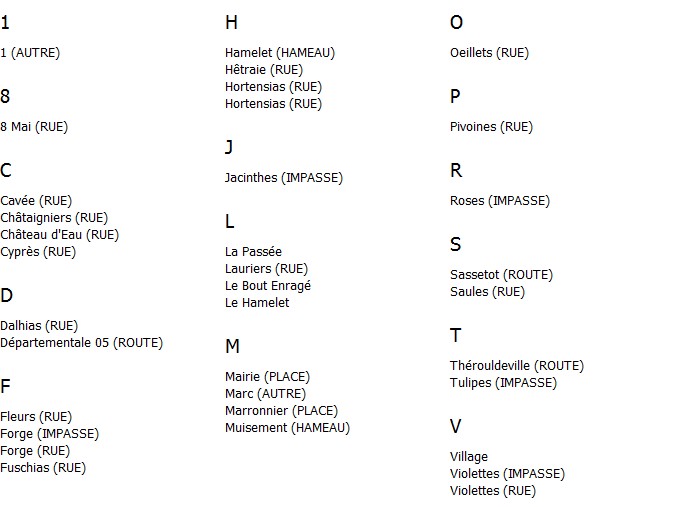 1

1 (AUTRE)

8

8 Mai (RUE)

C

Cavée (RUE)
Châtaigniers (RUE)
Château d'Eau (RUE)
Cyprès (RUE)

D

Dalhias (RUE)
Départementale 05 (ROUTE)

F

Fleurs (RUE)
Forge (IMPASSE)
Forge (RUE)
Fuschias (RUE)

H

Hamelet (HAMEAU)
Hêtraie (RUE)
Hortensias (RUE)
Hortensias (RUE)

J

Jacinthes (IMPASSE)

L

La Passée
Lauriers (RUE)
Le Bout Enragé
Le Hamelet

M

Mairie (PLACE)
Marc (AUTRE)
Marronnier (PLACE)
Muisement (HAMEAU)

O

Oeillets (RUE)

P

Pivoines (RUE)

R

Roses (IMPASSE)

S

Sassetot (ROUTE)
Saules (RUE)

T

Thérouldeville (ROUTE)
Tulipes (IMPASSE)

V

Village
Violettes (IMPASSE)
Violettes (RUE)